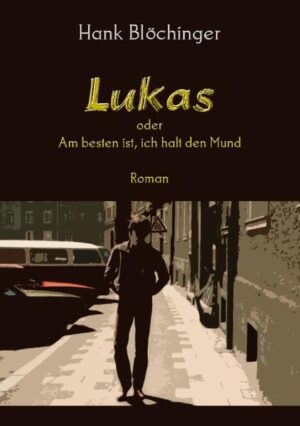 Hank Blöchinger

Lukas

oder
Am besten ist, ich halt den Mund

Roman